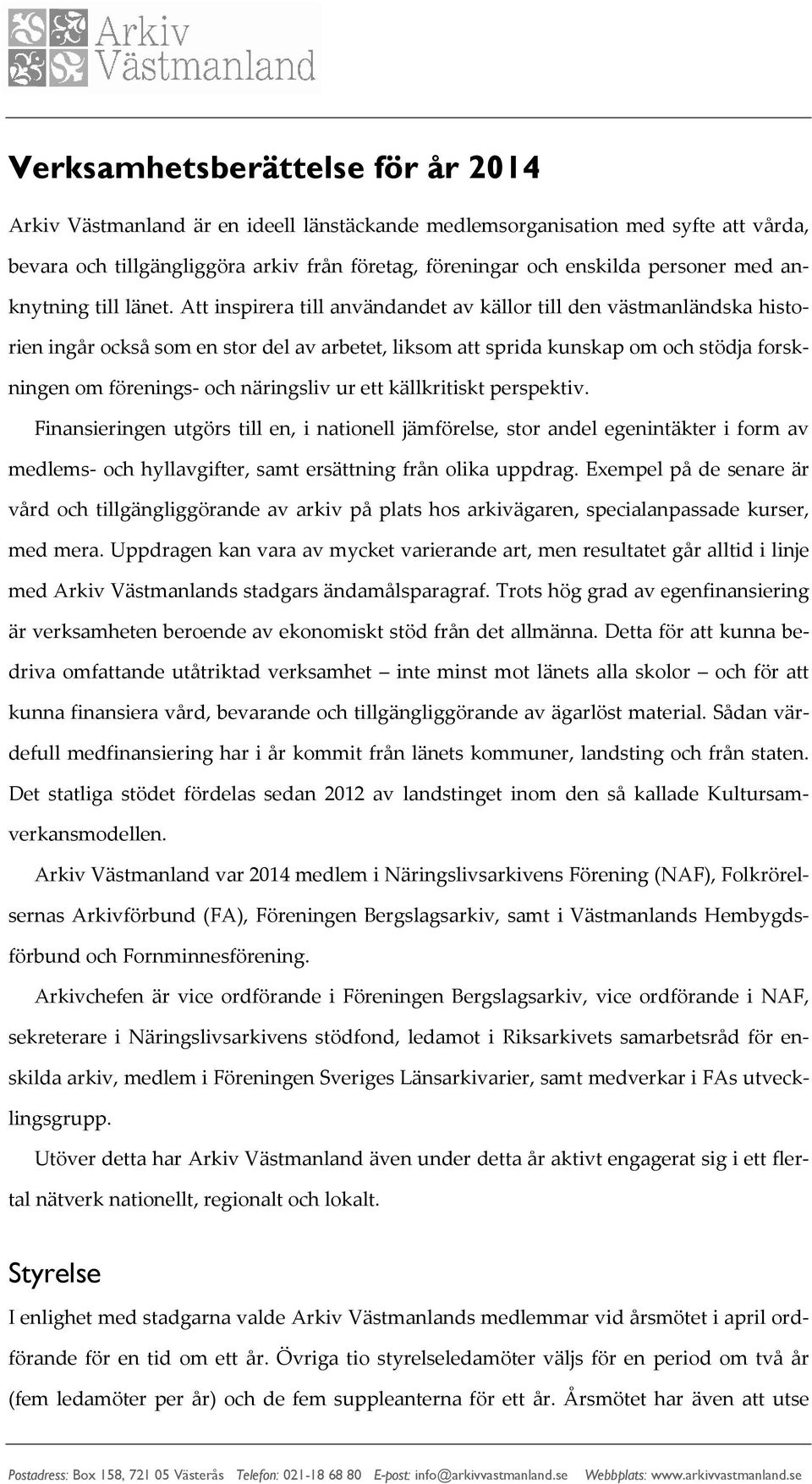 Arkiv Västmanland

Verksamhetsberättelse för år 2014

Arkiv Västmanland är en ideell länstäckande medlemsorganisation med syfte att vårda, bevara och tillgängliggöra arkiv från företag, föreningar och enskilda personer med anknytning till länet. Att inspirera till användandet av källor till den västmanländska historien ingår också som en stor del av arbetet, liksom att sprida kunskap om och stödja forskningen om förenings- och näringsliv ur ett källkritiskt perspektiv.

Finansieringen utgörs till en, i nationell jämförelse, stor andel egenintäkter i form av medlems- och hyllavgifter, samt ersättning från olika uppdrag. Exempel på de senare är vård och tillgängliggörande av arkiv på plats hos arkivägaren, specialanpassade kurser, med mera. Uppdragen kan vara av mycket varierande art, men resultatet går alltid i linje med Arkiv Västmanlands stadgars ändamålsparagraf. Trots hög grad av egenfinansiering är verksamheten beroende av ekonomiskt stöd från det allmänna. Detta för att kunna bedriva omfattande utåtriktad verksamhet – inte minst mot länets alla skolor – och för att kunna finansiera vård, bevarande och tillgängliggörande av ägarlöst material. Sådan värdefull medfinansiering har i år kommit från länets kommuner, landsting och från staten. Det statliga stödet fördelas sedan 2012 av landstinget inom den så kallade Kultursamverkansmodellen.

Arkiv Västmanland var 2014 medlem i Näringslivsarkivens Förening (NAF), Folkrörelsernas Arkivförbund (FA), Föreningen Bergslagsarkiv, samt i Västmanlands Hembygdsförbund och Fornminnesförening.

Arkivchefen är vice ordförande i Föreningen Bergslagsarkiv, vice ordförande i NAF, sekreterare i Näringslivsarkivens stödfond, ledamot i Riksarkivets samarbetsråd för enskilda arkiv, medlem i Föreningen Sveriges Länsarkivarier, samt medverkar i FAs utvecklingsgrupp.

Utöver detta har Arkiv Västmanland även under detta år aktivt engagerat sig i ett flertal nätverk nationellt, regionalt och lokalt.

Styrelse

I enlighet med stadgarna valde Arkiv Västmanlands medlemmar vid årsmötet i april ordförande för en tid om ett år. Övriga tio styrelseledamöter väljs för en period om två år (fem ledamöter per år) och de fem suppleanterna för ett år. Årsmötet har även att utse

Postadress: Box 158, 721 05 Västerås Telefon: 021-18 68 80 E-post: info@arkivvastmanland.se Webbplats: www.arkivvastmanland.se